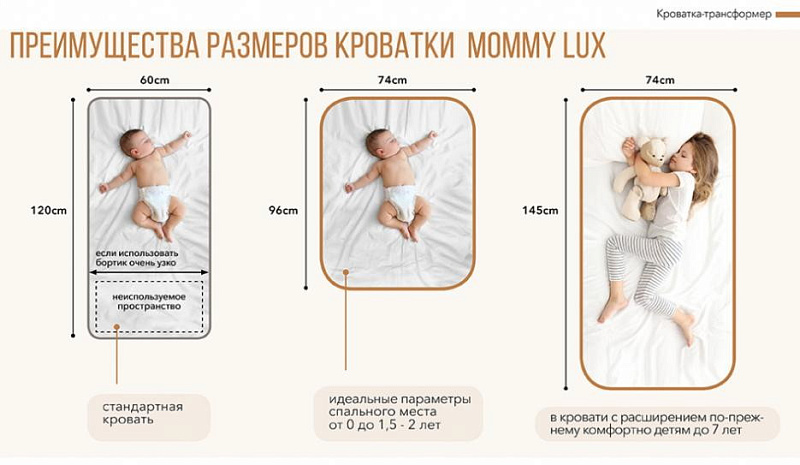 Кроватка-трансформер

ПРЕИМУЩЕСТВА РАЗМЕРОВ КРОВАТКИ MOMMY LUX

60cm

120cm

если использовать бортик очень узко

неиспользуемое пространство

стандартная кровать

74cm

96cm

идеальные параметры спального места от 0 до 1,5 - 2 лет

74cm

145cm

в кровати с расширением по-прежнему комфортно детям до 7 лет